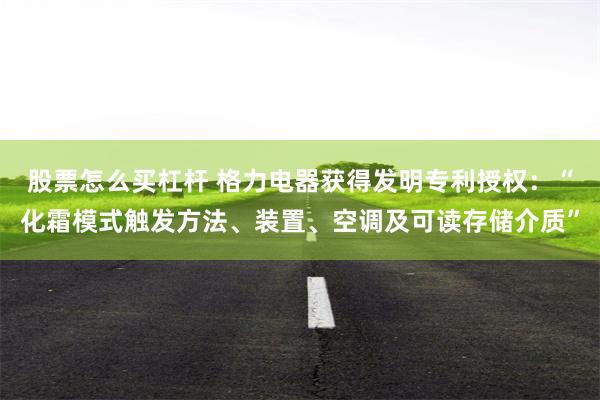 股票怎么买杠杆 格力电器获得发明专利授权：“化霜模式触发方法、装置、空调及可读存储介质”